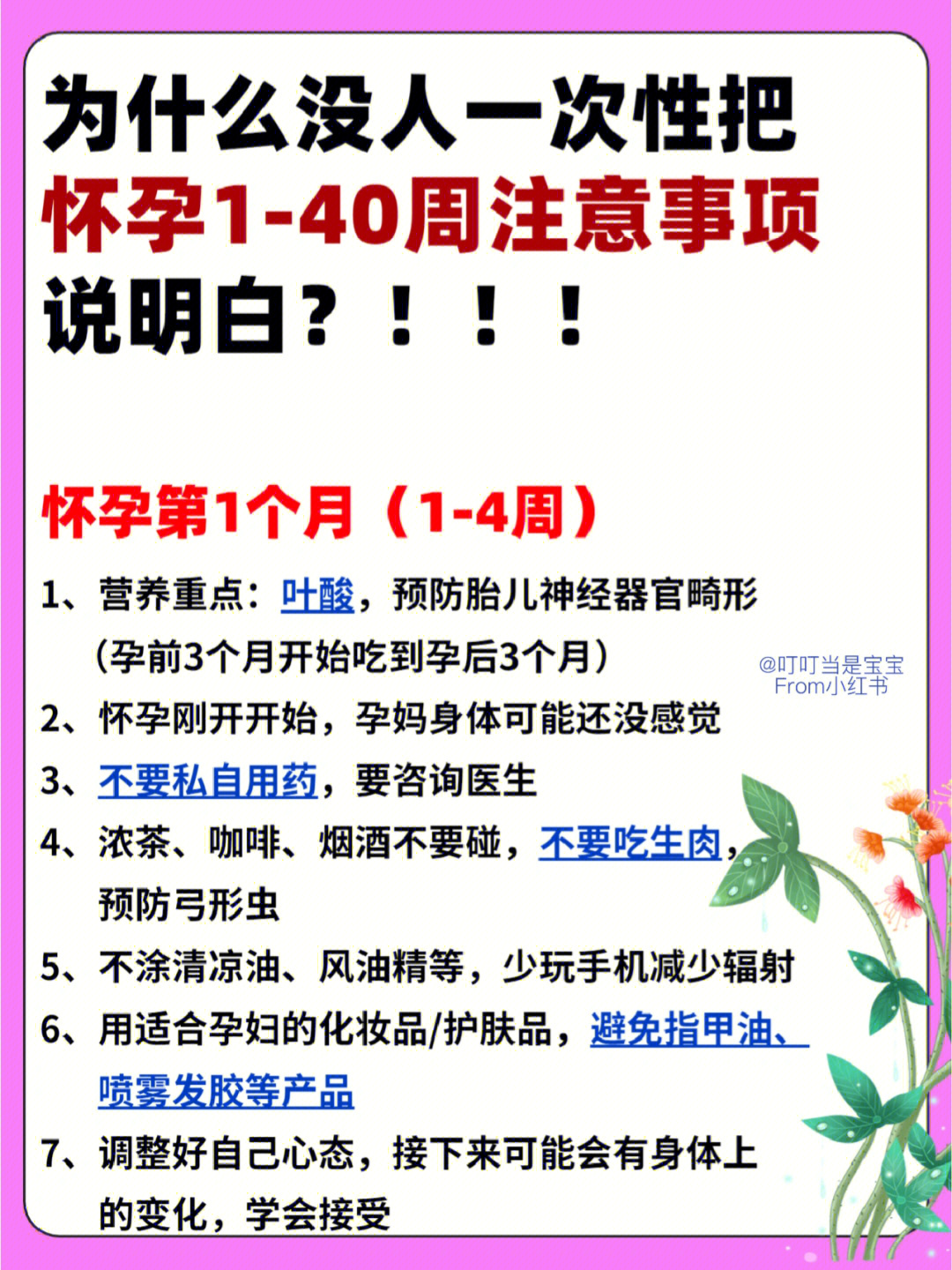 为什么没人一次性把
怀孕1-40周注意事项
说明白？！！！

怀孕第1个月（1-4周）

1、营养重点：叶酸，预防胎儿神经器官畸形（孕前3个月开始吃到孕后3个月）

@叮叮当是宝宝
From小红书

2、怀孕刚开开始，孕妈身体可能还没感觉

3、不要私自用药，要咨询医生

4、浓茶、咖啡、烟酒不要碰，不要吃生肉，预防弓形虫

5、不涂清凉油、风油精等，少玩手机减少辐射

6、用适合孕妇的化妆品/护肤品，避免指甲油、喷雾发胶等产品

7、调整好自己心态，接下来可能会有身体上的变化，学会接受